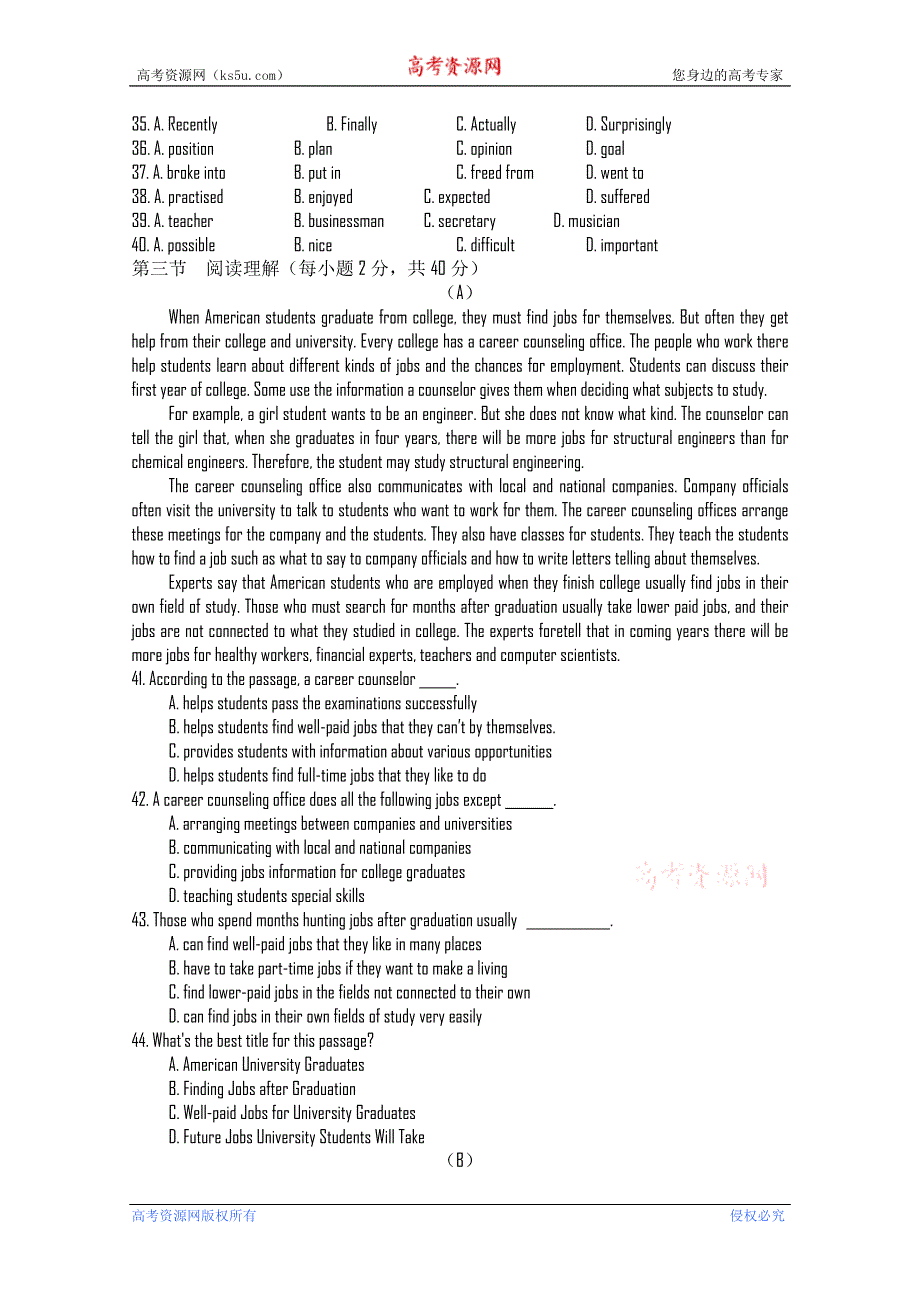 高考资源网（ks5u.com） 高考资源网 您身边的高考专家

35. A. Recently B. Finally C. Actually D. Surprisingly
36. A. position B. plan C. opinion D. goal
37. A. broke into B. put in C. freed from D. went to
38. A. practised B. enjoyed C. expected D. suffered
39. A. teacher B. businessman C. secretary D. musician
40. A. possible B. nice C. difficult D. important

第三节 阅读理解（每小题 2 分，共 40 分）

（A）

When American students graduate from college, they must find jobs for themselves. But often they get help from their college and university. Every college has a career counseling office. The people who work there help students learn about different kinds of jobs and the chances for employment. Students can discuss their first year of college. Some use the information a counselor gives them when deciding what subjects to study.

For example, a girl student wants to be an engineer. But she does not know what kind. The counselor can tell the girl that, when she graduates in four years, there will be more jobs for structural engineers than for chemical engineers. Therefore, the student may study structural engineering.

The career counseling office also communicates with local and national companies. Company officials often visit the university to talk to students who want to work for them. The career counseling offices arrange these meetings for the company and the students. They also have classes for students. They teach the students how to find a job such as what to say to company officials and how to write letters telling about themselves.

Experts say that American students who are employed when they finish college usually find jobs in their own field of study. Those who must search for months after graduation usually take lower paid jobs, and their jobs are not connected to what they studied in college. The experts foretell that in coming years there will be more jobs for healthy workers, financial experts, teachers and computer scientists.

41. According to the passage, a career counselor _____.
A. helps students pass the examinations successfully
B. helps students find well-paid jobs that they can't by themselves.
C. provides students with information about various opportunities
D. helps students find full-time jobs that they like to do

42. A career counseling office does all the following jobs except _______.
A. arranging meetings between companies and universities
B. communicating with local and national companies
C. providing jobs information for college graduates
D. teaching students special skills

高考资源网

43. Those who spend months hunting jobs after graduation usually ____________.
A. can find well-paid jobs that they like in many places
B. have to take part-time jobs if they want to make a living
C. find lower-paid jobs in the fields not connected to their own
D. can find jobs in their own fields of study very easily

44. What's the best title for this passage?
A. American University Graduates
B. Finding Jobs after Graduation
C. Well-paid Jobs for University Graduates
D. Future Jobs University Students Will Take

（B）

高考资源网版权所有 侵权必究